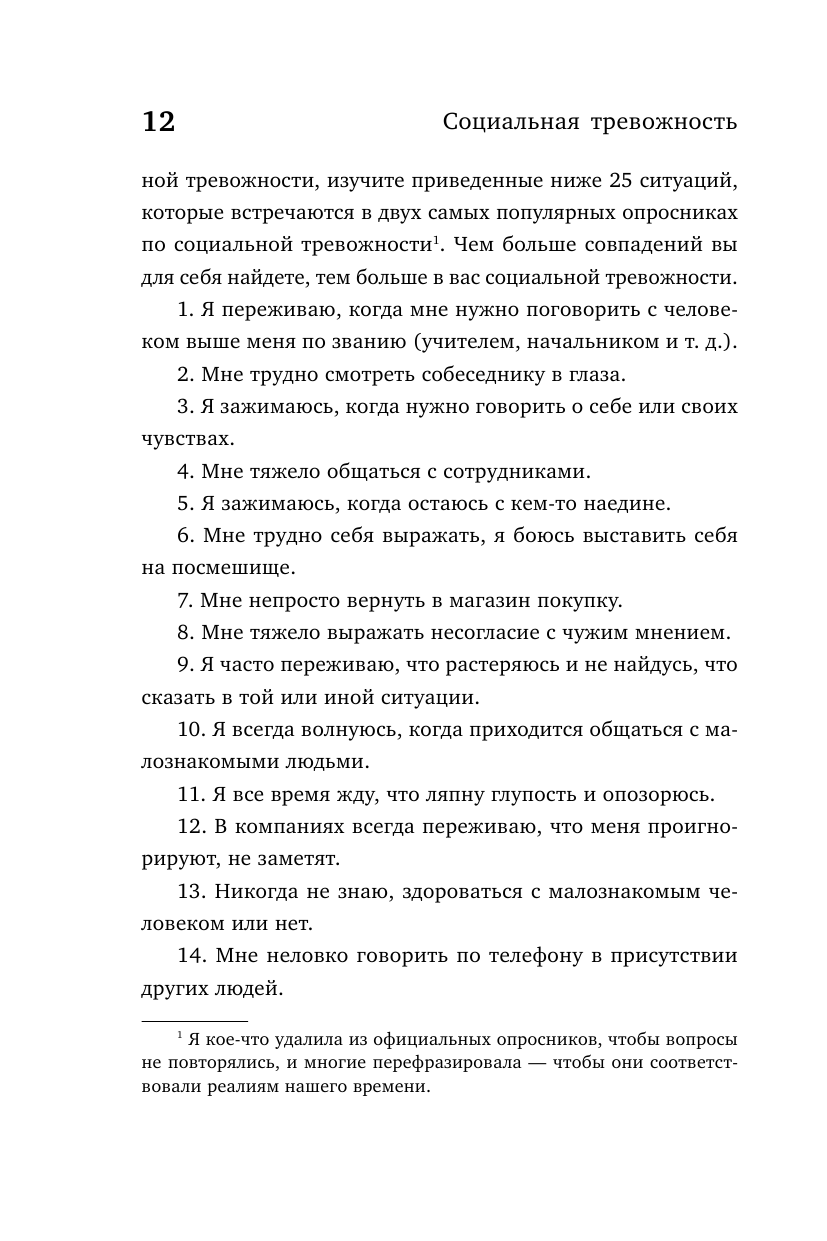 12 Социальная тревожность

ной тревожности, изучите приведенные ниже 25 ситуаций, которые встречаются в двух самых популярных опросниках по социальной тревожности$^1$. Чем больше совпадений вы для себя найдете, тем больше в вас социальной тревожности.

1. Я переживаю, когда мне нужно поговорить с человеком выше меня по званию (учителем, начальником и т. д.).

2. Мне трудно смотреть собеседнику в глаза.

3. Я зажимаюсь, когда нужно говорить о себе или своих чувствах.

4. Мне тяжело общаться с сотрудниками.

5. Я зажимаюсь, когда остаюсь с кем-то наедине.

6. Мне трудно себя выражать, я боюсь выставить себя на посмешище.

7. Мне непросто вернуть в магазин покупку.

8. Мне тяжело выражать несогласие с чужим мнением.

9. Я часто переживаю, что растеряюсь и не найдусь, что сказать в той или иной ситуации.

10. Я всегда волнуюсь, когда приходится общаться с малознакомыми людьми.

11. Я все время жду, что ляпну глупость и опозорюсь.

12. В компаниях всегда переживаю, что меня проигнорируют, не заметят.

13. Никогда не знаю, здороваться с малознакомым человеком или нет.

14. Мне неловко говорить по телефону в присутствии других людей.

$^1$ Я кое-что удалила из официальных опросников, чтобы вопросы не повторялись, и многие перефразировала — чтобы они соответствовали реалиям нашего времени.